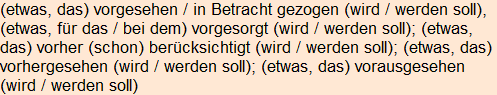 (etwas, das) vorgesehen / in Betracht gezogen (wird / werden soll), (etwas, für das / bei dem) vorgesorgt (wird / werden soll); (etwas, das) vorher (schon) berücksichtigt (wird / werden soll); (etwas, das) vorhergesehen (wird / werden soll); (etwas, das) vorausgesehen (wird / werden soll)